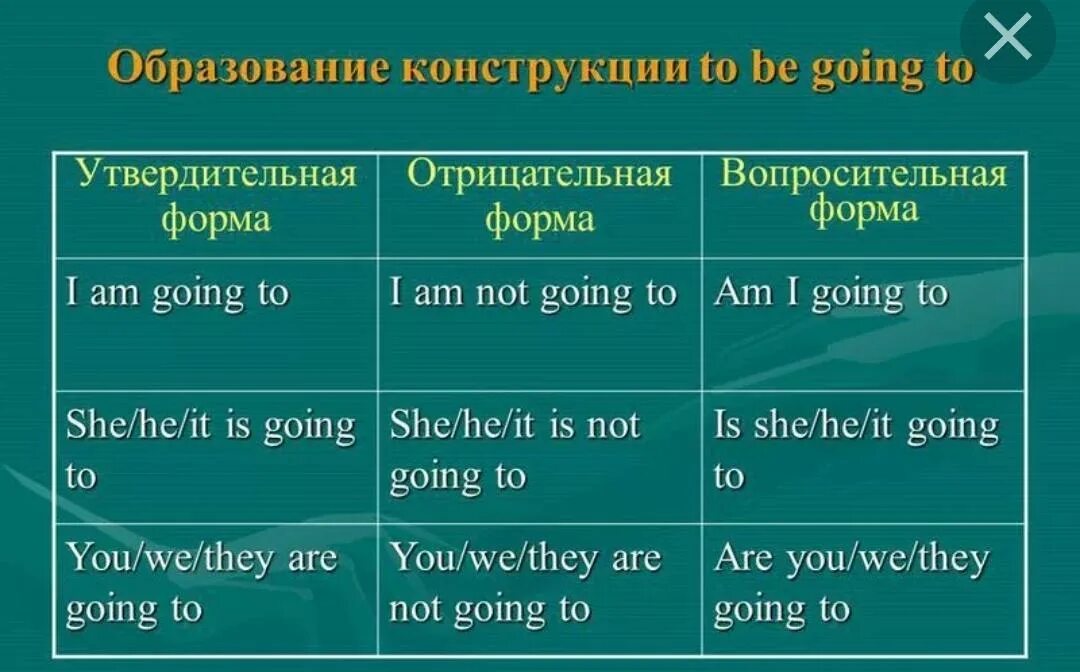 Образование конструкции to be going to

| Утвердительная форма | Отрицательная форма | Вопросительная форма |
|---|---|---|
| I am going to | I am not going to | Am I going to |
| She/he/it is going to | She/he/it is not going to | Is she/he/it going to |
| You/we/they are going to | You/we/they are not going to | Are you/we/they going to |